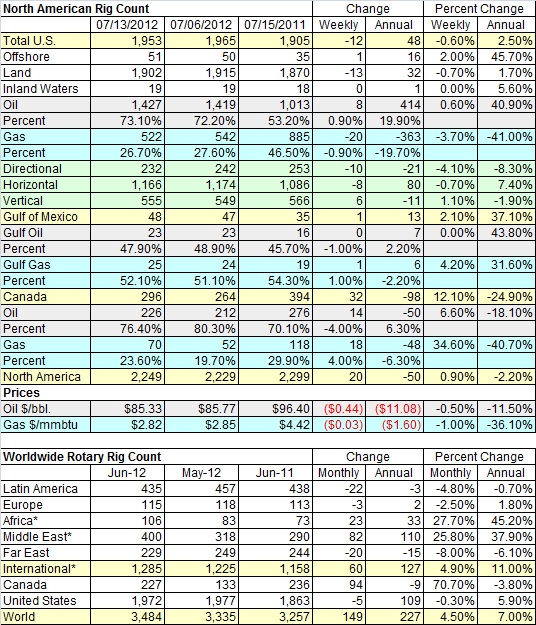 | North American Rig Count | | | | Change | | Percent Change | |
|---|---|---|---|---|---|---|---|
| | 07/13/2012 | 07/06/2012 | 07/15/2011 | Weekly | Annual | Weekly | Annual |
| Total U.S. | 1,953 | 1,965 | 1,905 | -12 | 48 | -0.60% | 2.50% |
| Offshore | 51 | 50 | 35 | 1 | 16 | 2.00% | 45.70% |
| Land | 1,902 | 1,915 | 1,870 | -13 | 32 | -0.70% | 1.70% |
| Inland Waters | 19 | 19 | 18 | 0 | 1 | 0.00% | 5.60% |
| Oil | 1,427 | 1,419 | 1,013 | 8 | 414 | 0.60% | 40.90% |
| Percent | 73.10% | 72.20% | 53.20% | 0.90% | 19.90% | | |
| Gas | 522 | 542 | 885 | -20 | -363 | -3.70% | -41.00% |
| Percent | 26.70% | 27.60% | 46.50% | -0.90% | -19.70% | | |
| Directional | 232 | 242 | 253 | -10 | -21 | -4.10% | -8.30% |
| Horizontal | 1,166 | 1,174 | 1,086 | -8 | 80 | -0.70% | 7.40% |
| Vertical | 555 | 549 | 566 | 6 | -11 | 1.10% | -1.90% |
| Gulf of Mexico | 48 | 47 | 35 | 1 | 13 | 2.10% | 37.10% |
| Gulf Oil | 23 | 23 | 16 | 0 | 7 | 0.00% | 43.80% |
| Percent | 47.90% | 48.90% | 45.70% | -1.00% | 2.20% | | |
| Gulf Gas | 25 | 24 | 19 | 1 | 6 | 4.20% | 31.60% |
| Percent | 52.10% | 51.10% | 54.30% | 1.00% | -2.20% | | |
| Canada | 296 | 264 | 394 | 32 | -98 | 12.10% | -24.90% |
| Oil | 226 | 212 | 276 | 14 | -50 | 6.60% | -18.10% |
| Percent | 76.40% | 80.30% | 70.10% | -4.00% | 6.30% | | |
| Gas | 70 | 52 | 118 | 18 | -48 | 34.60% | -40.70% |
| Percent | 23.60% | 19.70% | 29.90% | 4.00% | -6.30% | | |
| North America | 2,249 | 2,229 | 2,299 | 20 | -50 | 0.90% | -2.20% |
| Prices | | | | | | | |
| Oil $/bbl. | $85.33 | $85.77 | $96.40 | ($0.44) | ($11.08) | -0.50% | -11.50% |
| Gas $/mmbtu | $2.82 | $2.85 | $4.42 | ($0.03) | ($1.60) | -1.00% | -36.10% |

| Worldwide Rotary Rig Count | | | | Change | | Percent Change | |
|---|---|---|---|---|---|---|---|
| | Jun-12 | May-12 | Jun-11 | Monthly | Annual | Monthly | Annual |
| Latin America | 435 | 457 | 438 | -22 | -3 | -4.80% | -0.70% |
| Europe | 115 | 118 | 113 | -3 | 2 | -2.50% | 1.80% |
| Africa* | 106 | 83 | 73 | 23 | 33 | 27.70% | 45.20% |
| Middle East* | 400 | 318 | 290 | 82 | 110 | 25.80% | 37.90% |
| Far East | 229 | 249 | 244 | -20 | -15 | -8.00% | -6.10% |
| International* | 1,285 | 1,225 | 1,158 | 60 | 127 | 4.90% | 11.00% |
| Canada | 227 | 133 | 236 | 94 | -9 | 70.70% | -3.80% |
| United States | 1,972 | 1,977 | 1,863 | -5 | 109 | -0.30% | 5.90% |
| World | 3,484 | 3,335 | 3,257 | 149 | 227 | 4.50% | 7.00% |